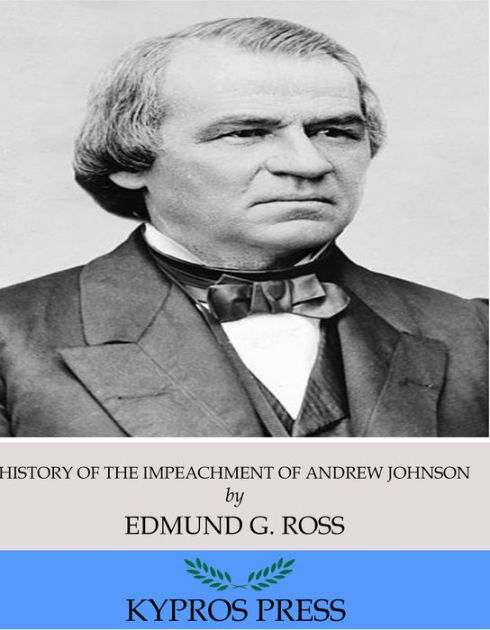 HISTORY OF THE IMPEACHMENT OF ANDREW JOHNSON
by
EDMUND G. ROSS

KYPROS PRESS